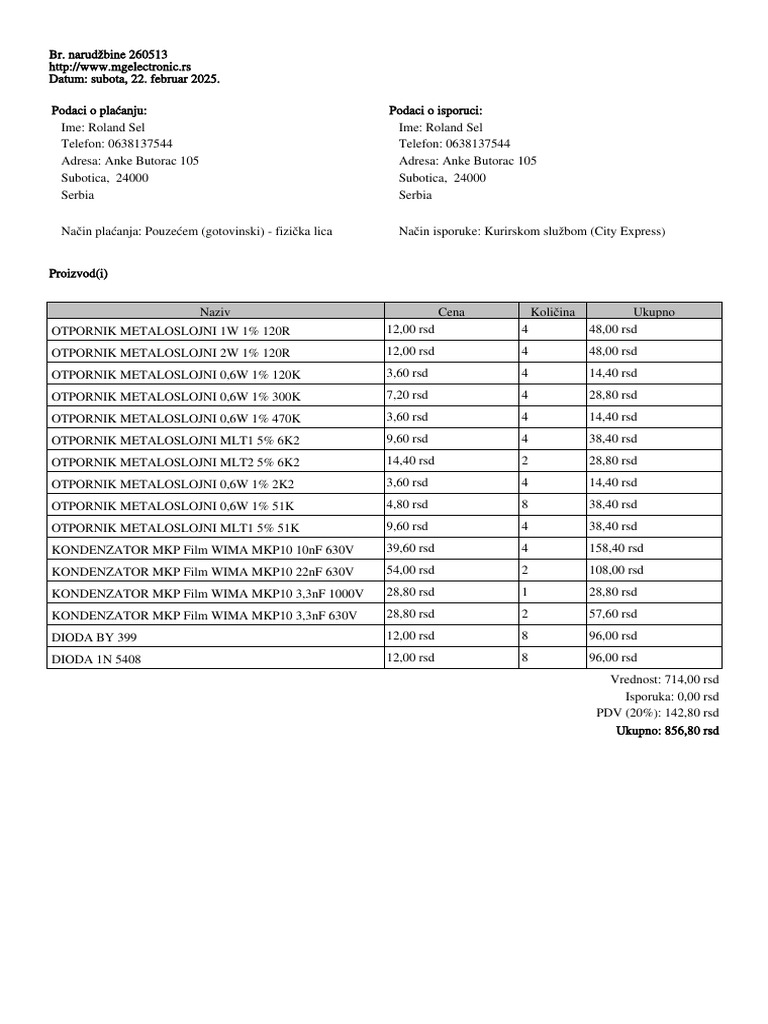 Br. narudžbine 260513
http://www.mgelectronic.rs
Datum: subota, 22. februar 2025.

Podaci o plaćanju:
Ime: Roland Sel
Telefon: 0638137544
Adresa: Anke Butorac 105
Subotica, 24000
Serbia

Način plaćanja: Pouzećem (gotovinski) - fizička lica

Podaci o isporuci:
Ime: Roland Sel
Telefon: 0638137544
Adresa: Anke Butorac 105
Subotica, 24000
Serbia

Način isporuke: Kurirskom službom (City Express)

Proizvod(i)

| Naziv | Cena | Količina | Ukupno |
|---|---|---|---|
| OTPORNIK METALOSLOJNI 1W 1% 120R | 12,00 rsd | 4 | 48,00 rsd |
| OTPORNIK METALOSLOJNI 2W 1% 120R | 12,00 rsd | 4 | 48,00 rsd |
| OTPORNIK METALOSLOJNI 0,6W 1% 120K | 3,60 rsd | 4 | 14,40 rsd |
| OTPORNIK METALOSLOJNI 0,6W 1% 300K | 7,20 rsd | 4 | 28,80 rsd |
| OTPORNIK METALOSLOJNI 0,6W 1% 470K | 3,60 rsd | 4 | 14,40 rsd |
| OTPORNIK METALOSLOJNI MLT1 5% 6K2 | 9,60 rsd | 4 | 38,40 rsd |
| OTPORNIK METALOSLOJNI MLT2 5% 6K2 | 14,40 rsd | 2 | 28,80 rsd |
| OTPORNIK METALOSLOJNI 0,6W 1% 2K2 | 3,60 rsd | 4 | 14,40 rsd |
| OTPORNIK METALOSLOJNI 0,6W 1% 51K | 4,80 rsd | 8 | 38,40 rsd |
| OTPORNIK METALOSLOJNI MLT1 5% 51K | 9,60 rsd | 4 | 38,40 rsd |
| KONDENZATOR MKP Film WIMA MKP10 10nF 630V | 39,60 rsd | 4 | 158,40 rsd |
| KONDENZATOR MKP Film WIMA MKP10 22nF 630V | 54,00 rsd | 2 | 108,00 rsd |
| KONDENZATOR MKP Film WIMA MKP10 3,3nF 1000V | 28,80 rsd | 1 | 28,80 rsd |
| KONDENZATOR MKP Film WIMA MKP10 3,3nF 630V | 28,80 rsd | 2 | 57,60 rsd |
| DIODA BY 399 | 12,00 rsd | 8 | 96,00 rsd |
| DIODA 1N 5408 | 12,00 rsd | 8 | 96,00 rsd |

Vrednost: 714,00 rsd
Isporuka: 0,00 rsd
PDV (20%): 142,80 rsd
Ukupno: 856,80 rsd